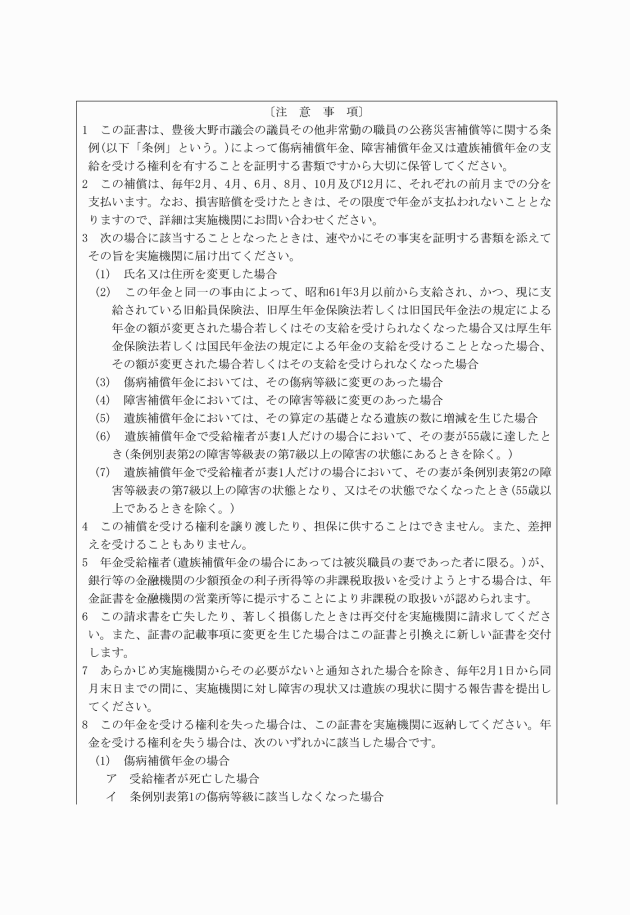 〔注　意　事　項〕

1　この証書は、豊後大野市議会の議員その他非常勤の職員の公務災害補償等に関する条例(以下「条例」という。)によって傷病補償年金、障害補償年金又は遺族補償年金の支給を受ける権利を有することを証明する書類ですから大切に保管してください。

2　この補償は、毎年2月、4月、6月、8月、10月及び12月に、それぞれの前月までの分を支払います。なお、損害賠償を受けたときは、その限度で年金が支払われないこととなりますので、詳細は実施機関にお問い合わせください。

3　次の場合に該当することとなったときは、速やかにその事実を証明する書類を添えてその旨を実施機関に届け出てください。

(1)　氏名又は住所を変更した場合

(2)　この年金と同一の事由によって、昭和61年3月以前から支給され、かつ、現に支給されている旧船員保険法、旧厚生年金保険法若しくは旧国民年金法の規定による年金の額が変更された場合若しくはその支給を受けられなくなった場合又は厚生年金保険法若しくは国民年金法の規定による年金の支給を受けることとなった場合、その額が変更された場合若しくはその支給を受けられなくなった場合

(3)　傷病補償年金においては、その傷病等級に変更のあった場合

(4)　障害補償年金においては、その障害等級に変更のあった場合

(5)　遺族補償年金においては、その算定の基礎となる遺族の数に増減を生じた場合

(6)　遺族補償年金で受給権者が妻1人だけの場合において、その妻が55歳に達したとき(条例別表第2の障害等級表の第7級以上の障害の状態にあるときを除く。)

(7)　遺族補償年金で受給権者が妻1人だけの場合において、その妻が条例別表第2の障害等級表の第7級以上の障害の状態となり、又はその状態でなくなったとき(55歳以上であるときを除く。)

4　この補償を受ける権利を譲り渡したり、担保に供することはできません。また、差押えを受けることもありません。

5　年金受給権者(遺族補償年金の場合にあっては被災職員の妻であった者に限る。)が、銀行等の金融機関の少額預金の利子所得等の非課税取扱いを受けようとする場合は、年金証書を金融機関の営業所等に提示することにより非課税の取扱いが認められます。

6　この請求書を亡失したり、著しく損傷したときは再交付を実施機関に請求してください。また、証書の記載事項に変更を生じた場合はこの証書と引換えに新しい証書を交付します。

7　あらかじめ実施機関からその必要がないと通知された場合を除き、毎年2月1日から同月末日までの間に、実施機関に対し障害の現状又は遺族の現状に関する報告書を提出してください。

8　この年金を受ける権利を失った場合は、この証書を実施機関に返納してください。年金を受ける権利を失う場合は、次のいずれかに該当した場合です。

(1)　傷病補償年金の場合

ア　受給権者が死亡した場合

イ　条例別表第1の傷病等級に該当しなくなった場合